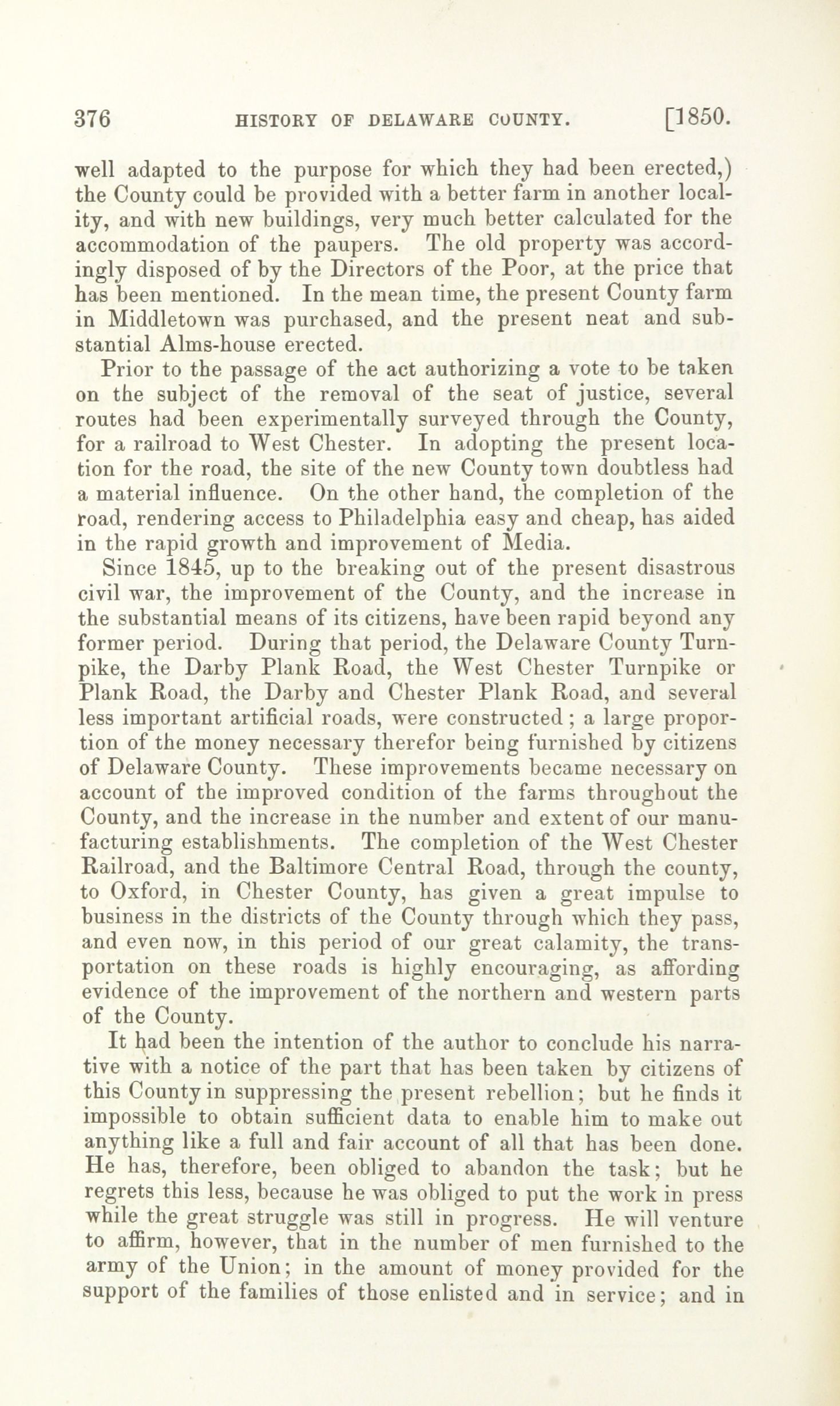 376 HISTORY OF DELAWARE COUNTY. [1850.

well adapted to the purpose for which they had been erected,) the County could be provided with a better farm in another locality, and with new buildings, very much better calculated for the accommodation of the paupers. The old property was accordingly disposed of by the Directors of the Poor, at the price that has been mentioned. In the mean time, the present County farm in Middletown was purchased, and the present neat and substantial Alms-house erected.

Prior to the passage of the act authorizing a vote to be taken on the subject of the removal of the seat of justice, several routes had been experimentally surveyed through the County, for a railroad to West Chester. In adopting the present location for the road, the site of the new County town doubtless had a material influence. On the other hand, the completion of the road, rendering access to Philadelphia easy and cheap, has aided in the rapid growth and improvement of Media.

Since 1845, up to the breaking out of the present disastrous civil war, the improvement of the County, and the increase in the substantial means of its citizens, have been rapid beyond any former period. During that period, the Delaware County Turnpike, the Darby Plank Road, the West Chester Turnpike or Plank Road, the Darby and Chester Plank Road, and several less important artificial roads, were constructed; a large proportion of the money necessary therefor being furnished by citizens of Delaware County. These improvements became necessary on account of the improved condition of the farms throughout the County, and the increase in the number and extent of our manufacturing establishments. The completion of the West Chester Railroad, and the Baltimore Central Road, through the county, to Oxford, in Chester County, has given a great impulse to business in the districts of the County through which they pass, and even now, in this period of our great calamity, the transportation on these roads is highly encouraging, as affording evidence of the improvement of the northern and western parts of the County.

It had been the intention of the author to conclude his narrative with a notice of the part that has been taken by citizens of this County in suppressing the present rebellion; but he finds it impossible to obtain sufficient data to enable him to make out anything like a full and fair account of all that has been done. He has, therefore, been obliged to abandon the task; but he regrets this less, because he was obliged to put the work in press while the great struggle was still in progress. He will venture to affirm, however, that in the number of men furnished to the army of the Union; in the amount of money provided for the support of the families of those enlisted and in service; and in